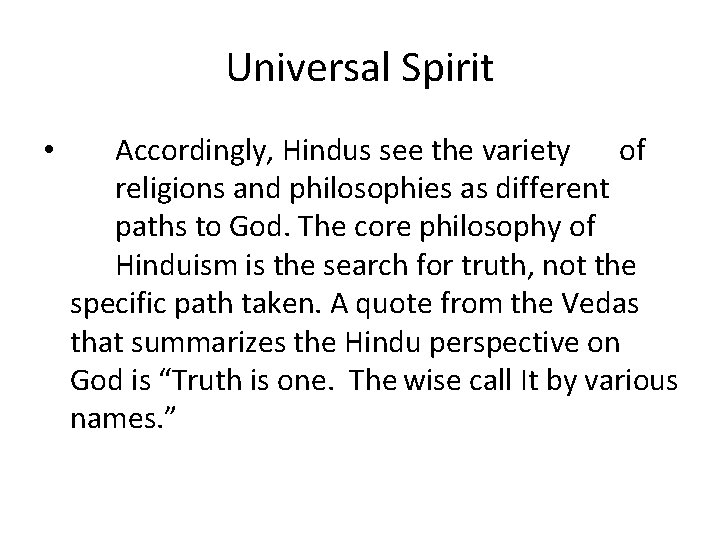 Universal Spirit

• Accordingly, Hindus see the variety of religions and philosophies as different paths to God. The core philosophy of Hinduism is the search for truth, not the specific path taken. A quote from the Vedas that summarizes the Hindu perspective on God is “Truth is one. The wise call It by various names.”